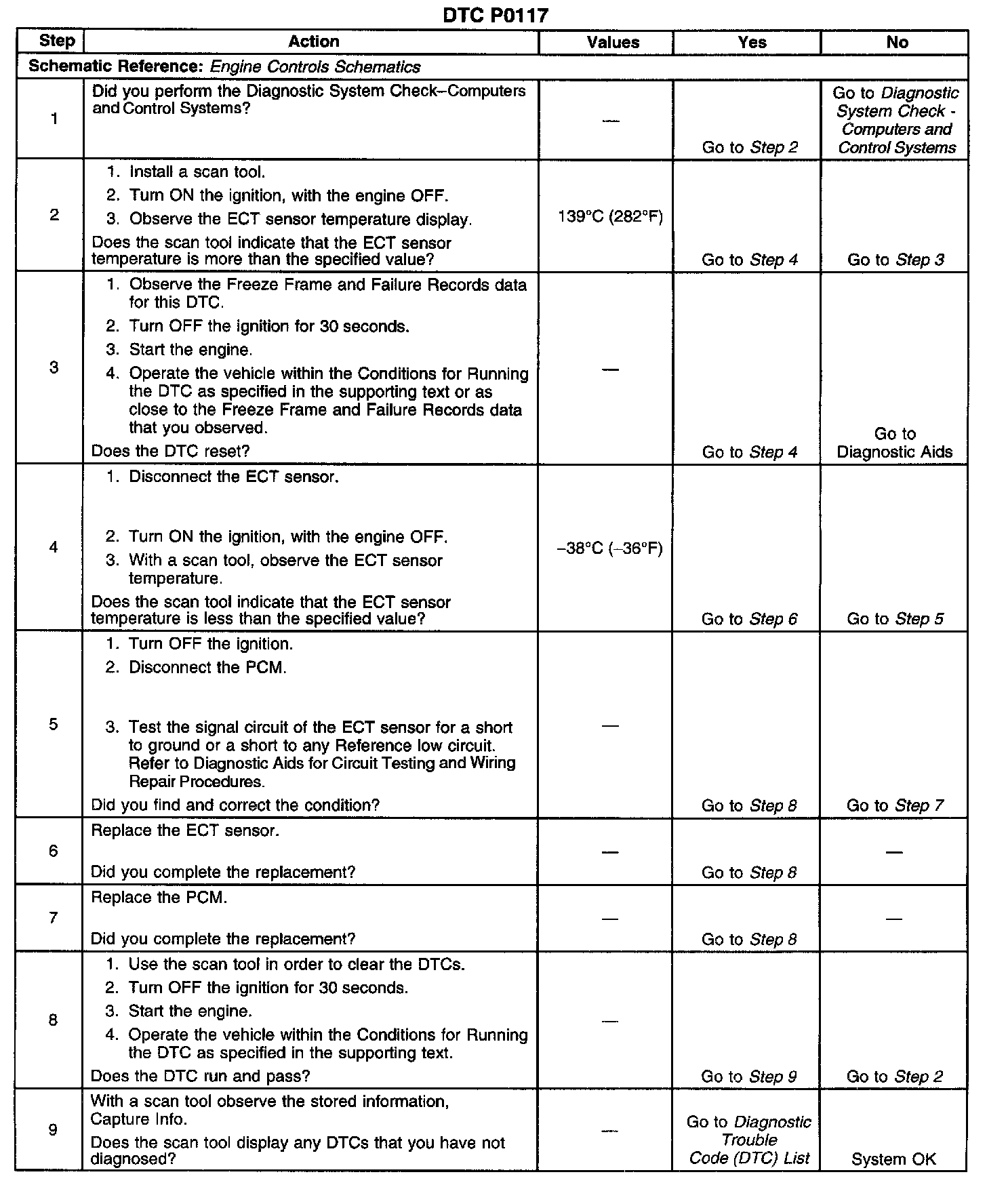 DTC P0117

| Step | Action | Values | Yes | No |
|---|---|---|---|---|
| Schematic Reference: Engine Controls Schematics | | | | |
| 1 | Did you perform the Diagnostic System Check–Computers and Control Systems? | — | Go to Step 2 | Go to Diagnostic System Check - Computers and Control Systems |
| 2 | 1. Install a scan tool. 2. Turn ON the ignition, with the engine OFF. 3. Observe the ECT sensor temperature display. Does the scan tool indicate that the ECT sensor temperature is more than the specified value? | 139°C (282°F) | Go to Step 4 | Go to Step 3 |
| 3 | 1. Observe the Freeze Frame and Failure Records data for this DTC. 2. Turn OFF the ignition for 30 seconds. 3. Start the engine. 4. Operate the vehicle within the Conditions for Running the DTC as specified in the supporting text or as close to the Freeze Frame and Failure Records data that you observed. Does the DTC reset? | — | Go to Step 4 | Go to Diagnostic Aids |
| 4 | 1. Disconnect the ECT sensor. 2. Turn ON the ignition, with the engine OFF. 3. With a scan tool, observe the ECT sensor temperature. Does the scan tool indicate that the ECT sensor temperature is less than the specified value? | –38°C (–36°F) | Go to Step 6 | Go to Step 5 |
| 5 | 1. Turn OFF the ignition. 2. Disconnect the PCM. 3. Test the signal circuit of the ECT sensor for a short to ground or a short to any Reference low circuit. Refer to Diagnostic Aids for Circuit Testing and Wiring Repair Procedures. Did you find and correct the condition? | — | Go to Step 8 | Go to Step 7 |
| 6 | Replace the ECT sensor. Did you complete the replacement? | — | Go to Step 8 | — |
| 7 | Replace the PCM. Did you complete the replacement? | — | Go to Step 8 | — |
| 8 | 1. Use the scan tool in order to clear the DTCs. 2. Turn OFF the ignition for 30 seconds. 3. Start the engine. 4. Operate the vehicle within the Conditions for Running the DTC as specified in the supporting text. Does the DTC run and pass? | — | Go to Step 9 | Go to Step 2 |
| 9 | With a scan tool observe the stored information, Capture Info. Does the scan tool display any DTCs that you have not diagnosed? | — | Go to Diagnostic Trouble Code (DTC) List | System OK |